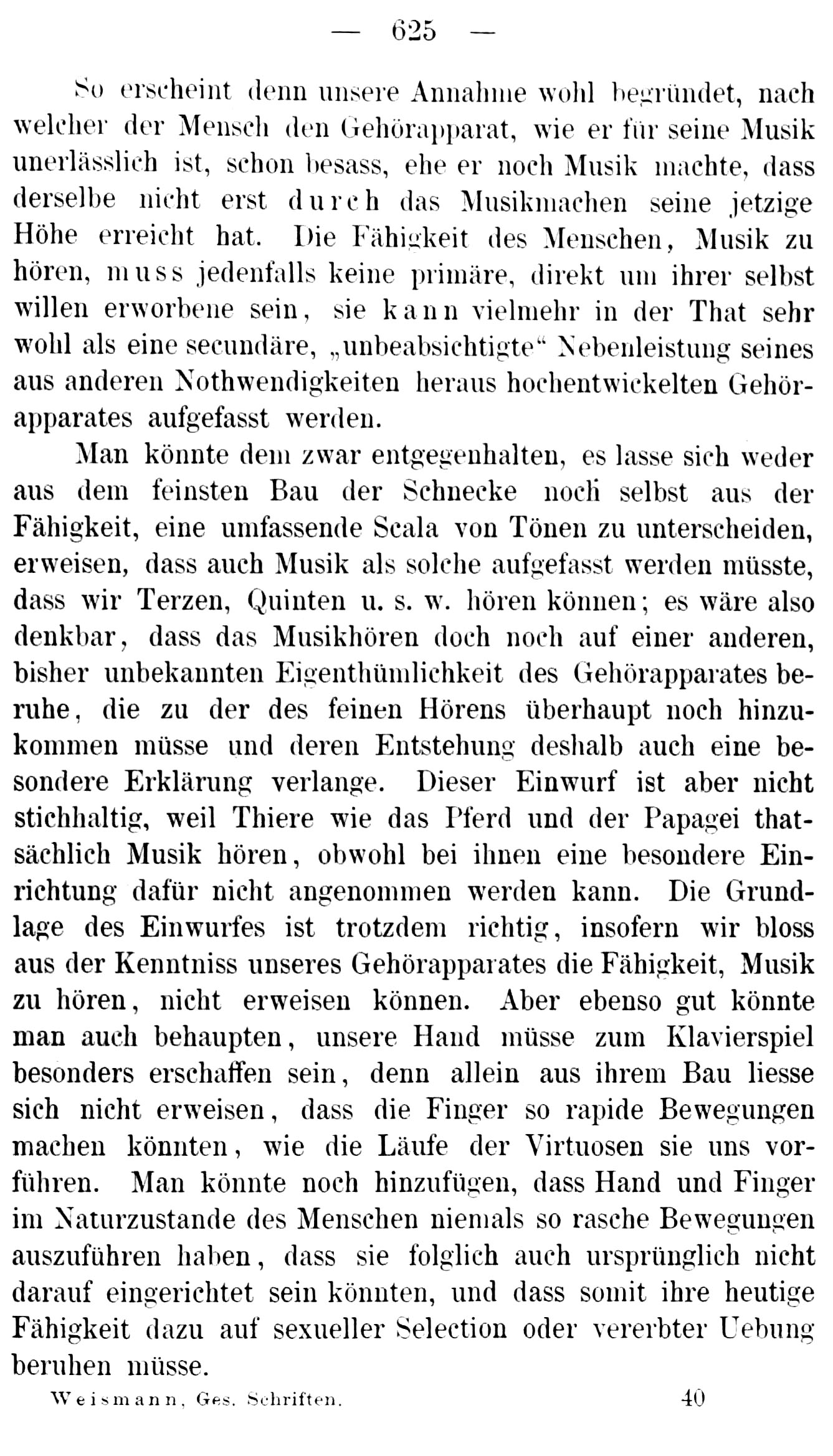 — 625 —

So erscheint denn unsere Annahme wohl begründet, nach welcher der Mensch den Gehörapparat, wie er für seine Musik unerlässlich ist, schon besass, ehe er noch Musik machte, dass derselbe nicht erst durch das Musikmachen seine jetzige Höhe erreicht hat. Die Fähigkeit des Menschen, Musik zu hören, muss jedenfalls keine primäre, direkt um ihrer selbst willen erworbene sein, sie kann vielmehr in der That sehr wohl als eine secundäre, „unbeabsichtigte“ Nebenleistung seines aus anderen Nothwendigkeiten heraus hochentwickelten Gehörapparates aufgefasst werden.

Man könnte dem zwar entgegenhalten, es lasse sich weder aus dem feinsten Bau der Schnecke noch selbst aus der Fähigkeit, eine umfassende Scala von Tönen zu unterscheiden, erweisen, dass auch Musik als solche aufgefasst werden müsste, dass wir Terzen, Quinten u. s. w. hören können; es wäre also denkbar, dass das Musikhören doch noch auf einer anderen, bisher unbekannten Eigenthümlichkeit des Gehörapparates beruhe, die zu der des feinen Hörens überhaupt noch hinzukommen müsse und deren Entstehung deshalb auch eine besondere Erklärung verlange. Dieser Einwurf ist aber nicht stichhaltig, weil Thiere wie das Pferd und der Papagei thatsächlich Musik hören, obwohl bei ihnen eine besondere Einrichtung dafür nicht angenommen werden kann. Die Grundlage des Einwurfes ist trotzdem richtig, insofern wir bloss aus der Kenntniss unseres Gehörapparates die Fähigkeit, Musik zu hören, nicht erweisen können. Aber ebenso gut könnte man auch behaupten, unsere Hand müsse zum Klavierspiel besonders erschaffen sein, denn allein aus ihrem Bau liesse sich nicht erweisen, dass die Finger so rapide Bewegungen machen könnten, wie die Läufe der Virtuosen sie uns vorführen. Man könnte noch hinzufügen, dass Hand und Finger im Naturzustande des Menschen niemals so rasche Bewegungen auszuführen haben, dass sie folglich auch ursprünglich nicht darauf eingerichtet sein könnten, und dass somit ihre heutige Fähigkeit dazu auf sexueller Selection oder vererbter Uebung beruhen müsse.

Weismann, Ges. Schriften. 40